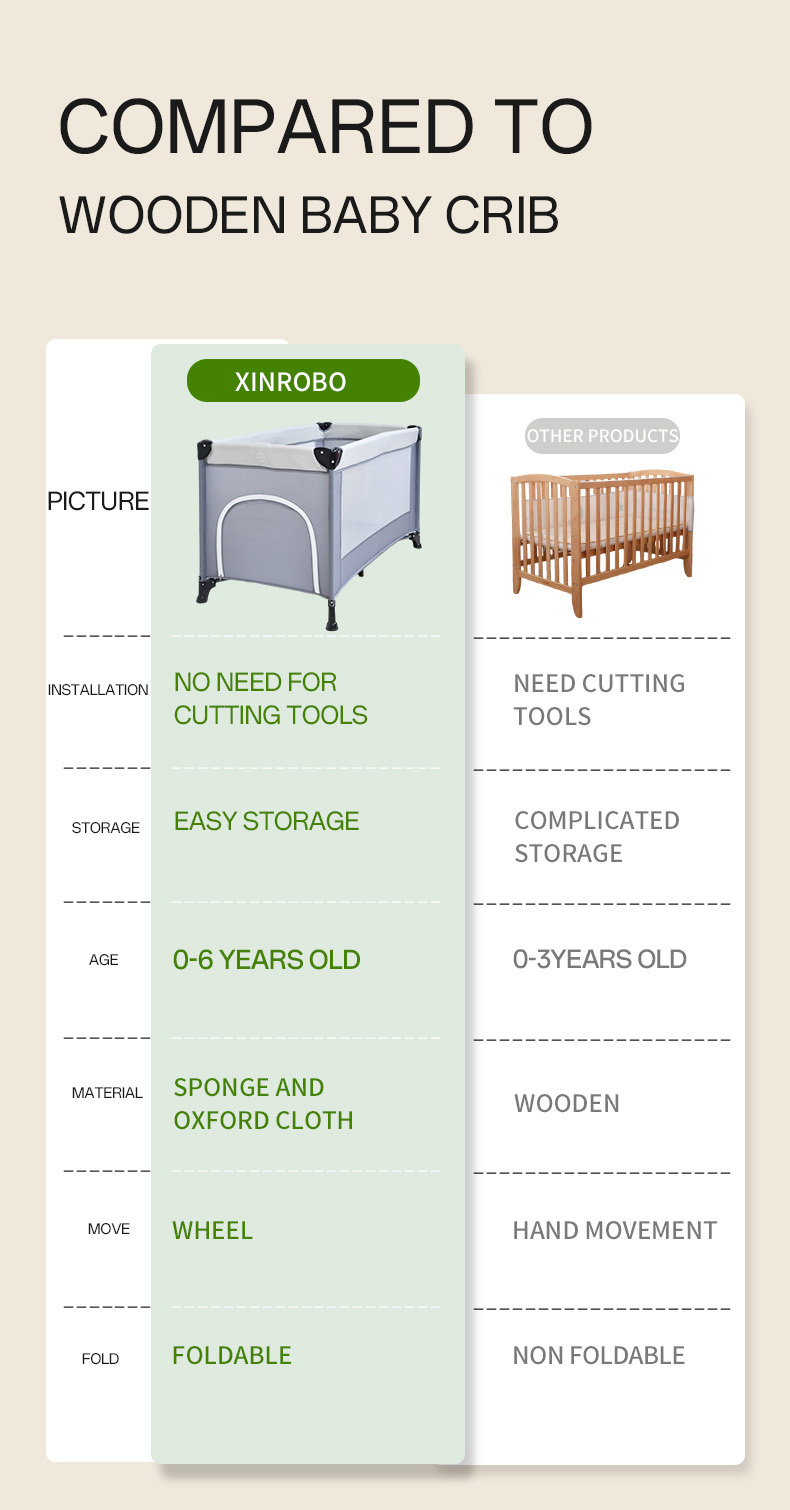 COMPARED TO
WOODEN BABY CRIB

| | XINROBO | OTHER PRODUCTS |
|---|---|---|
| PICTURE | | |
| INSTALLATION | NO NEED FOR CUTTING TOOLS | NEED CUTTING TOOLS |
| STORAGE | EASY STORAGE | COMPLICATED STORAGE |
| AGE | 0-6 YEARS OLD | 0-3YEARS OLD |
| MATERIAL | SPONGE AND OXFORD CLOTH | WOODEN |
| MOVE | WHEEL | HAND MOVEMENT |
| FOLD | FOLDABLE | NON FOLDABLE |